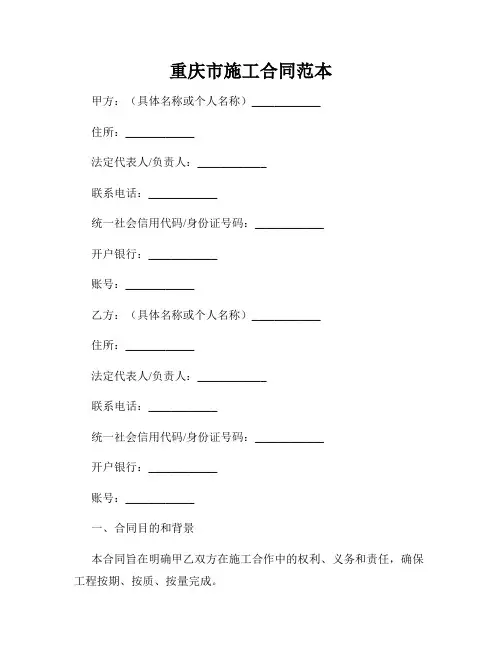 重庆市施工合同范本

甲方：（具体名称或个人名称）____________

住所：____________

法定代表人/负责人：____________

联系电话：____________

统一社会信用代码/身份证号码：____________

开户银行：____________

账号：____________

乙方：（具体名称或个人名称）____________

住所：____________

法定代表人/负责人：____________

联系电话：____________

统一社会信用代码/身份证号码：____________

开户银行：____________

账号：____________

一、合同目的和背景

本合同旨在明确甲乙双方在施工合作中的权利、义务和责任，确保工程按期、按质、按量完成。